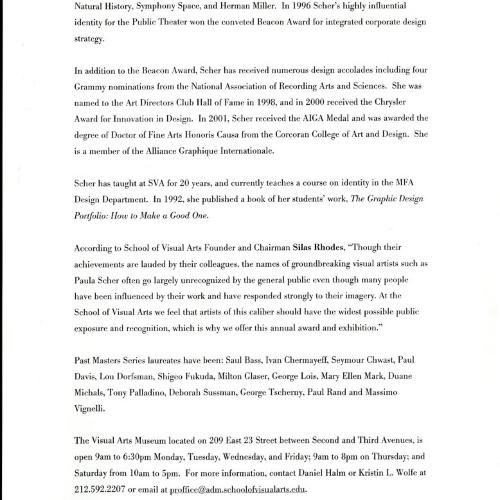 Natural History, Symphony Space, and Herman Miller. In 1996 Scher's highly influential identity for the Public Theater won the conveted Beacon Award for integrated corporate design strategy.

In addition to the Beacon Award, Scher has received numerous design accolades including four Grammy nominations from the National Association of Recording Arts and Sciences. She was named to the Art Directors Club Hall of Fame in 1998, and in 2000 received the Chrysler Award for Innovation in Design. In 2001, Scher received the AIGA Medal and was awarded the degree of Doctor of Fine Arts Honoris Causa from the Corcoran College of Art and Design. She is a member of the Alliance Graphique Internationale.

Scher has taught at SVA for 20 years, and currently teaches a course on identity in the MFA Design Department. In 1992, she published a book of her students' work, The Graphic Design Portfolio: How to Make a Good One.

According to School of Visual Arts Founder and Chairman Silas Rhodes, "Though their achievements are lauded by their colleagues, the names of groundbreaking visual artists such as Paula Scher often go largely unrecognized by the general public even though many people have been influenced by their work and have responded strongly to their imagery. At the School of Visual Arts we feel that artists of this caliber should have the widest possible public exposure and recognition, which is why we offer this annual award and exhibition."

Past Masters Series laureates have been: Saul Bass, Ivan Chermayeff, Seymour Chwast, Paul Davis, Lou Dorfsman, Shigeo Fukuda, Milton Glaser, George Lois, Mary Ellen Mark, Duane Michals, Tony Palladino, Deborah Sussman, George Tscherny, Paul Rand and Massimo Vignelli.

The Visual Arts Museum located on 209 East 23 Street between Second and Third Avenues, is open 9am to 6:30pm Monday, Tuesday, Wednesday, and Friday; 9am to 8pm on Thursday; and Saturday from 10am to 5pm. For more information, contact Daniel Halm or Kristin L. Wolfe at 212.592.2207 or email at proffice@adm.schoolofvisualarts.edu.